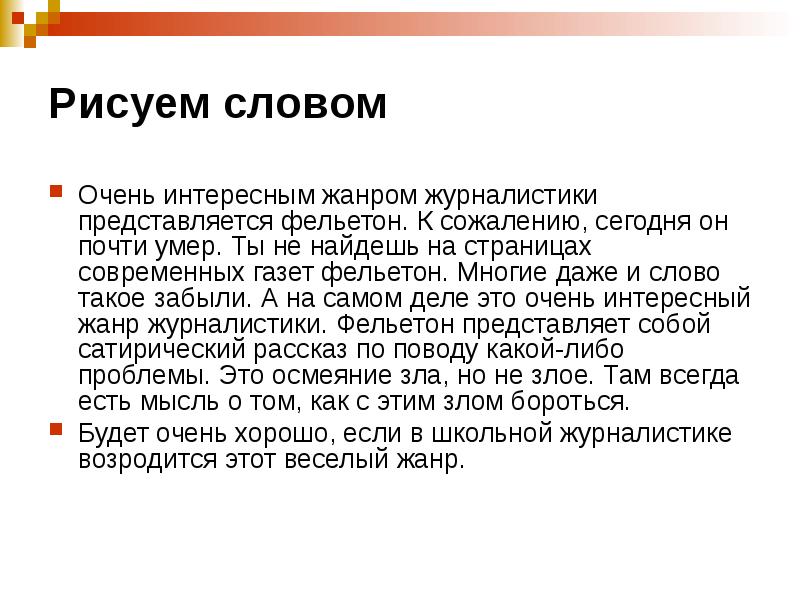 Рисуем словом

Очень интересным жанром журналистики представляется фельетон. К сожалению, сегодня он почти умер. Ты не найдешь на страницах современных газет фельетон. Многие даже и слово такое забыли. А на самом деле это очень интересный жанр журналистики. Фельетон представляет собой сатирический рассказ по поводу какой-либо проблемы. Это осмеяние зла, но не злое. Там всегда есть мысль о том, как с этим злом бороться.

Будет очень хорошо, если в школьной журналистике возродится этот веселый жанр.